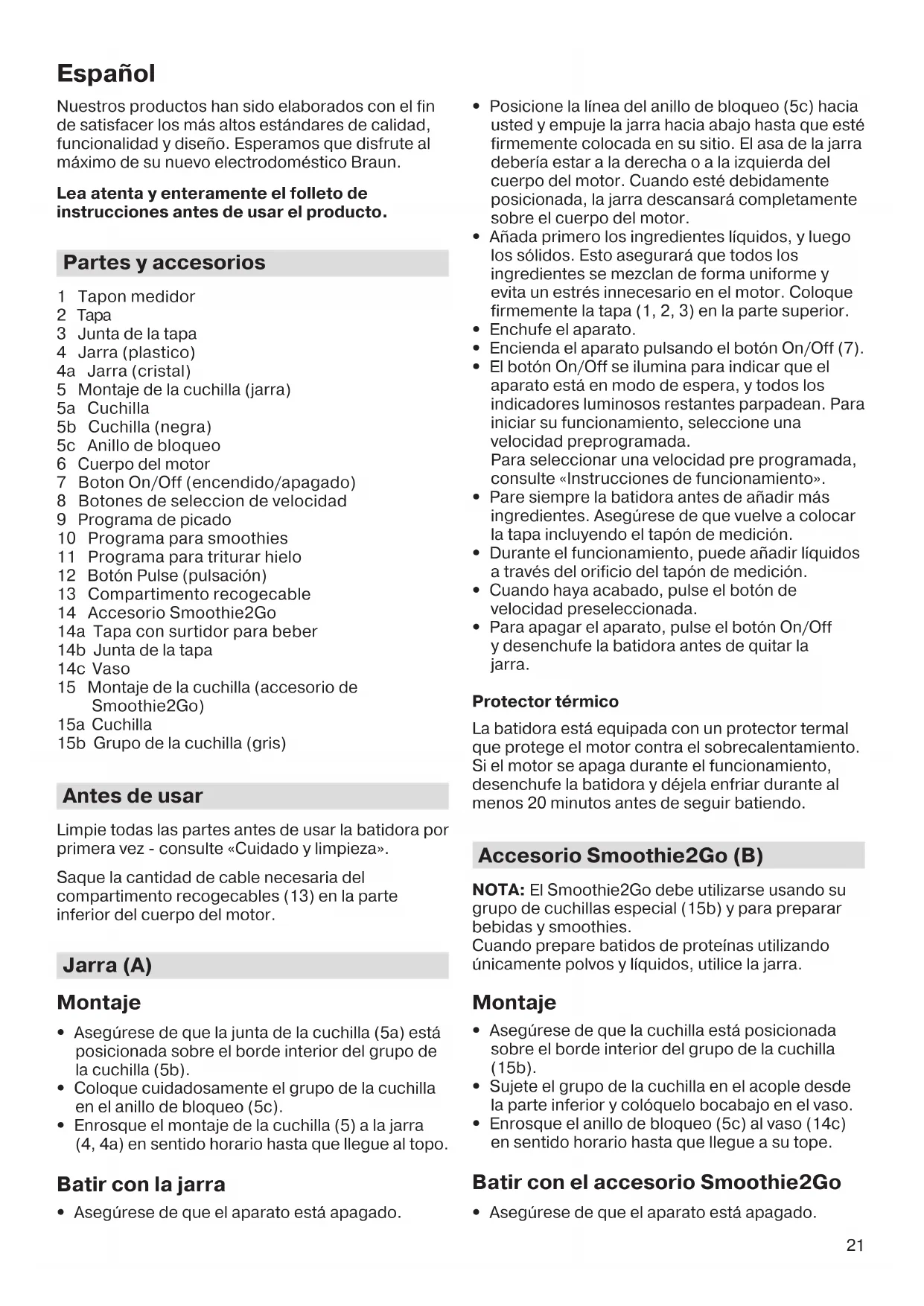 Español

Nuestros productos han sido elaborados con el fin de satisfacer los más altos estándares de calidad, funcionalidad y diseño. Esperamos que disfrute al máximo de su nuevo electrodoméstico Braun.

Lea atenta y enteramente el folleto de instrucciones antes de usar el producto.

Partes y accesorios

1 Tapon medidor
2 Tapa
3 Junta de la tapa
4 Jarra (plastico)
4a Jarra (cristal)
5 Montaje de la cuchilla (jarra)
5a Cuchilla
5b Cuchilla (negra)
5c Anillo de bloqueo
6 Cuerpo del motor
7 Boton On/Off (encendido/apagado)
8 Botones de seleccion de velocidad
9 Programa de picado
10 Programa para smoothies
11 Programa para triturar hielo
12 Botón Pulse (pulsación)
13 Compartimento recogecable
14 Accesorio Smoothie2Go
14a Tapa con surtidor para beber
14b Junta de la tapa
14c Vaso
15 Montaje de la cuchilla (accesorio de Smoothie2Go)
15a Cuchilla
15b Grupo de la cuchilla (gris)

Antes de usar

Limpie todas las partes antes de usar la batidora por primera vez - consulte «Cuidado y limpieza».

Saque la cantidad de cable necesaria del compartimento recogecables (13) en la parte inferior del cuerpo del motor.

Jarra (A)

Montaje

• Asegúrese de que la junta de la cuchilla (5a) está posicionada sobre el borde interior del grupo de la cuchilla (5b).
• Coloque cuidadosamente el grupo de la cuchilla en el anillo de bloqueo (5c).
• Enrosque el montaje de la cuchilla (5) a la jarra (4, 4a) en sentido horario hasta que llegue al topo.

Batir con la jarra

• Asegúrese de que el aparato está apagado.

• Posicione la línea del anillo de bloqueo (5c) hacia usted y empuje la jarra hacia abajo hasta que esté firmemente colocada en su sitio. El asa de la jarra debería estar a la derecha o a la izquierda del cuerpo del motor. Cuando esté debidamente posicionada, la jarra descansará completamente sobre el cuerpo del motor.
• Añada primero los ingredientes líquidos, y luego los sólidos. Esto asegurará que todos los ingredientes se mezclan de forma uniforme y evita un estrés innecesario en el motor. Coloque firmemente la tapa (1, 2, 3) en la parte superior.
• Enchufe el aparato.
• Encienda el aparato pulsando el botón On/Off (7).
• El botón On/Off se ilumina para indicar que el aparato está en modo de espera, y todos los indicadores luminosos restantes parpadean. Para iniciar su funcionamiento, seleccione una velocidad preprogramada.
Para seleccionar una velocidad pre programada, consulte «Instrucciones de funcionamiento».
• Pare siempre la batidora antes de añadir más ingredientes. Asegúrese de que vuelve a colocar la tapa incluyendo el tapón de medición.
• Durante el funcionamiento, puede añadir líquidos a través del orificio del tapón de medición.
• Cuando haya acabado, pulse el botón de velocidad preseleccionada.
• Para apagar el aparato, pulse el botón On/Off y desenchufe la batidora antes de quitar la jarra.

Protector térmico

La batidora está equipada con un protector termal que protege el motor contra el sobrecalentamiento. Si el motor se apaga durante el funcionamiento, desenchufe la batidora y déjela enfriar durante al menos 20 minutos antes de seguir batiendo.

Accesorio Smoothie2Go (B)

NOTA: El Smoothie2Go debe utilizarse usando su grupo de cuchillas especial (15b) y para preparar bebidas y smoothies.
Cuando prepare batidos de proteínas utilizando únicamente polvos y líquidos, utilice la jarra.

Montaje

• Asegúrese de que la cuchilla está posicionada sobre el borde interior del grupo de la cuchilla (15b).
• Sujete el grupo de la cuchilla en el acople desde la parte inferior y colóquelo bocabajo en el vaso.
• Enrosque el anillo de bloqueo (5c) al vaso (14c) en sentido horario hasta que llegue a su tope.

Batir con el accesorio Smoothie2Go

• Asegúrese de que el aparato está apagado.

21